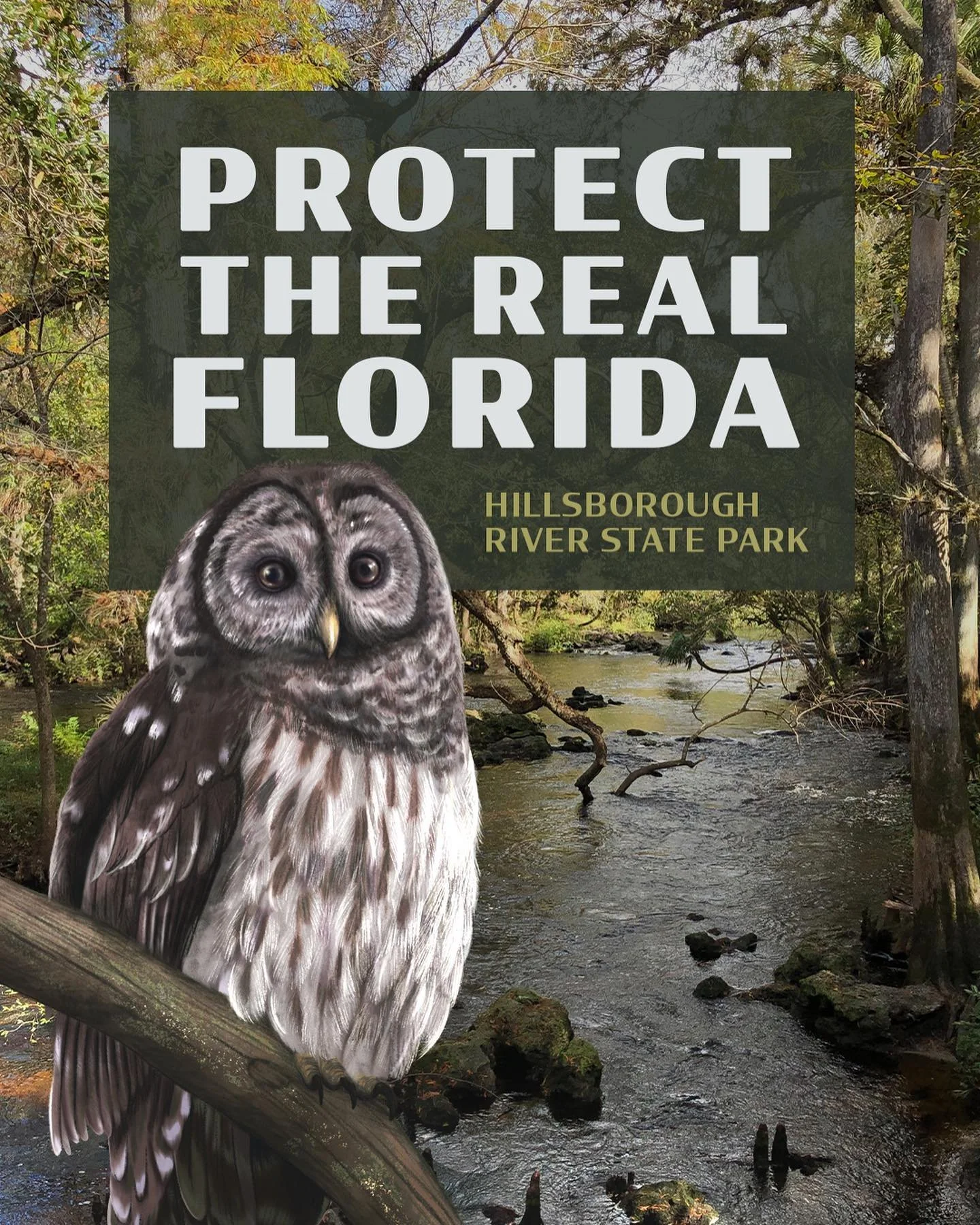 PROTECT THE REAL FLORIDA

HILLSBOROUGH RIVER STATE PARK